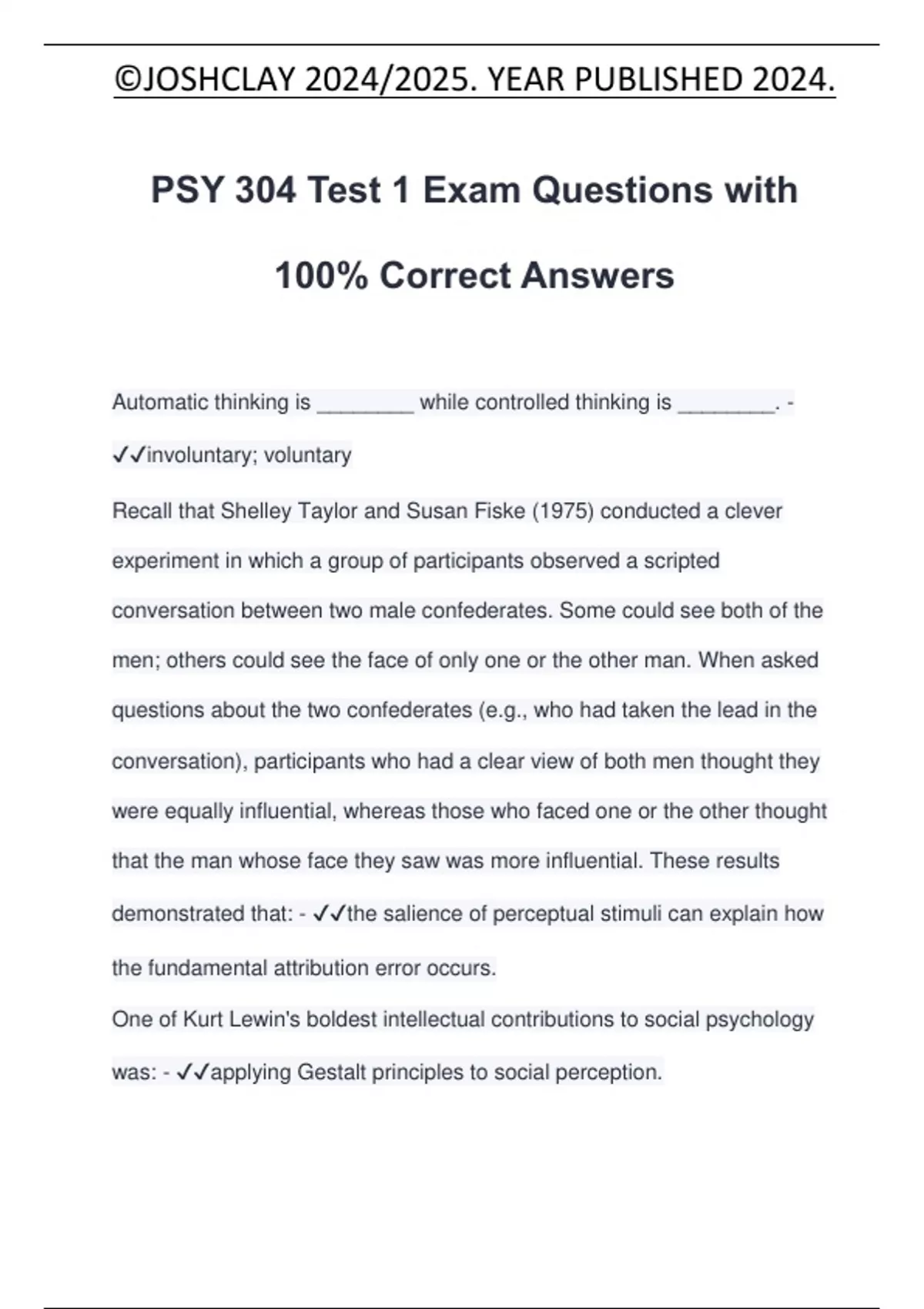 ©JOSHCLAY 2024/2025. YEAR PUBLISHED 2024.

PSY 304 Test 1 Exam Questions with 100% Correct Answers

Automatic thinking is ________ while controlled thinking is ________. - ✓✓involuntary; voluntary

Recall that Shelley Taylor and Susan Fiske (1975) conducted a clever experiment in which a group of participants observed a scripted conversation between two male confederates. Some could see both of the men; others could see the face of only one or the other man. When asked questions about the two confederates (e.g., who had taken the lead in the conversation), participants who had a clear view of both men thought they were equally influential, whereas those who faced one or the other thought that the man whose face they saw was more influential. These results demonstrated that: - ✓✓the salience of perceptual stimuli can explain how the fundamental attribution error occurs.

One of Kurt Lewin's boldest intellectual contributions to social psychology was: - ✓✓applying Gestalt principles to social perception.